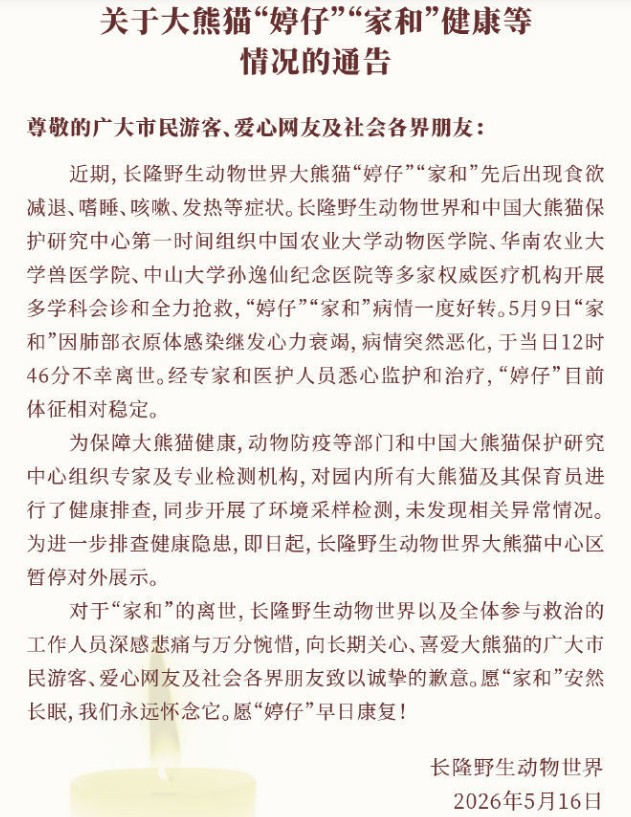 关于大熊猫“婷仔”“家和”健康等情况的通告

尊敬的广大市民游客、爱心网友及社会各界朋友：

近期，长隆野生动物世界大熊猫“婷仔”“家和”先后出现食欲减退、嗜睡、咳嗽、发热等症状。长隆野生动物世界和中国大熊猫保护研究中心第一时间组织中国农业大学动物医学院、华南农业大学兽医学院、中山大学孙逸仙纪念医院等多家权威医疗机构开展多学科会诊和全力抢救，“婷仔”“家和”病情一度好转。5月9日“家和”因肺部衣原体感染继发心力衰竭，病情突然恶化，于当日12时46分不幸离世。经专家和医护人员悉心监护和治疗，“婷仔”目前体征相对稳定。

为保障大熊猫健康，动物防疫等部门和中国大熊猫保护研究中心组织专家及专业检测机构，对园内所有大熊猫及其保育员进行了健康排查，同步开展了环境采样检测，未发现相关异常情况。为进一步排查健康隐患，即日起，长隆野生动物世界大熊猫中心区暂停对外展示。

对于“家和”的离世，长隆野生动物世界以及全体参与救治的工作人员深感悲痛与万分惋惜，向长期关心、喜爱大熊猫的广大市民游客、爱心网友及社会各界朋友致以诚挚的歉意。愿“家和”安然长眠，我们永远怀念它。愿“婷仔”早日康复！

长隆野生动物世界
2026年5月16日